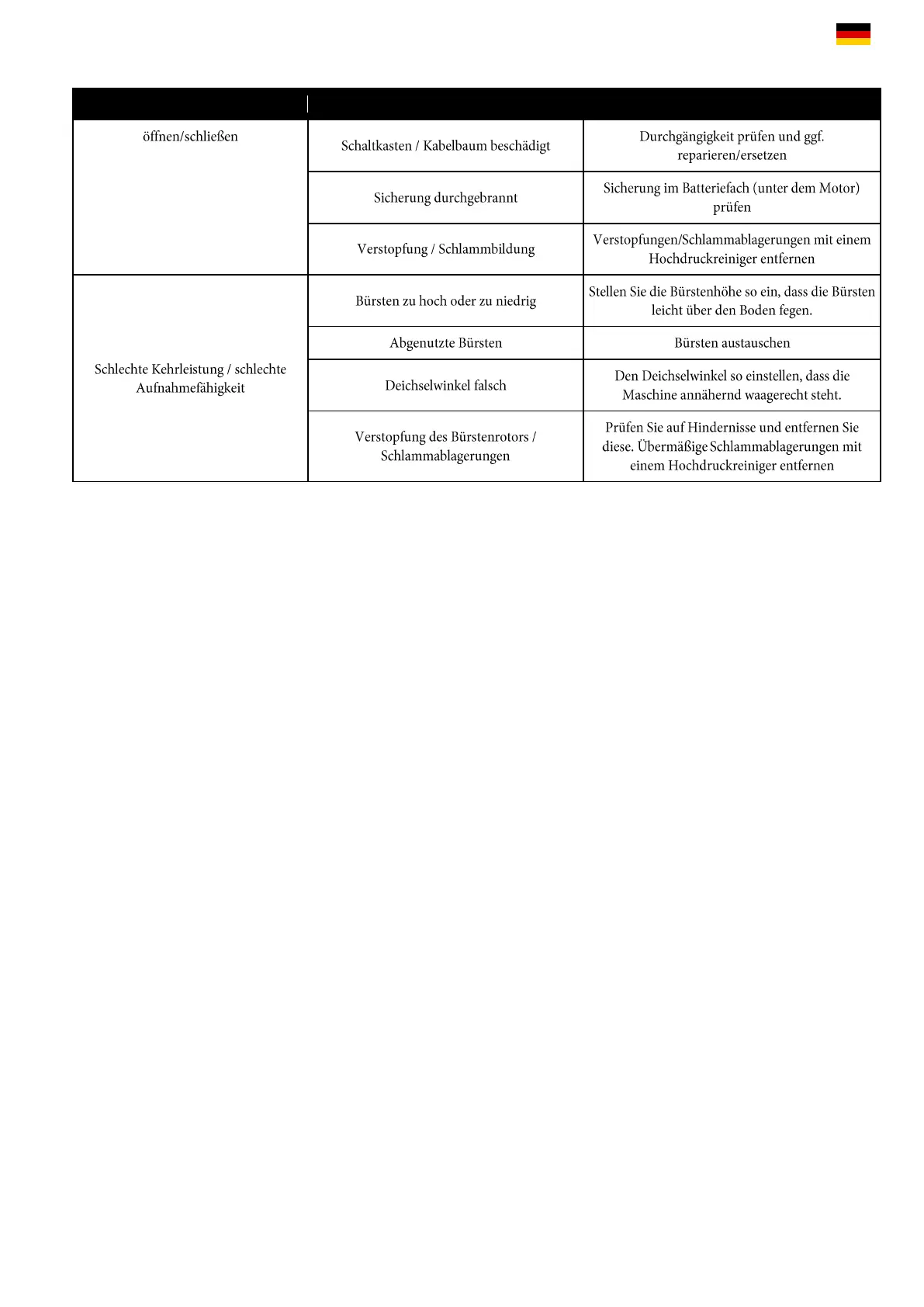 | | | |
|---|---|---|
| öffnen/schließen | Schaltkasten / Kabelbaum beschädigt | Durchgängigkeit prüfen und ggf. reparieren/ersetzen |
| | Sicherung durchgebrannt | Sicherung im Batteriefach (unter dem Motor) prüfen |
| | Verstopfung / Schlammbildung | Verstopfungen/Schlammablagerungen mit einem Hochdruckreiniger entfernen |
| Schlechte Kehrleistung / schlechte Aufnahmefähigkeit | Bürsten zu hoch oder zu niedrig | Stellen Sie die Bürstenhöhe so ein, dass die Bürsten leicht über den Boden fegen. |
| | Abgenutzte Bürsten | Bürsten austauschen |
| | Deichselwinkel falsch | Den Deichselwinkel so einstellen, dass die Maschine annähernd waagerecht steht. |
| | Verstopfung des Bürstenrotors / Schlammablagerungen | Prüfen Sie auf Hindernisse und entfernen Sie diese. Übermäßige Schlammablagerungen mit einem Hochdruckreiniger entfernen |